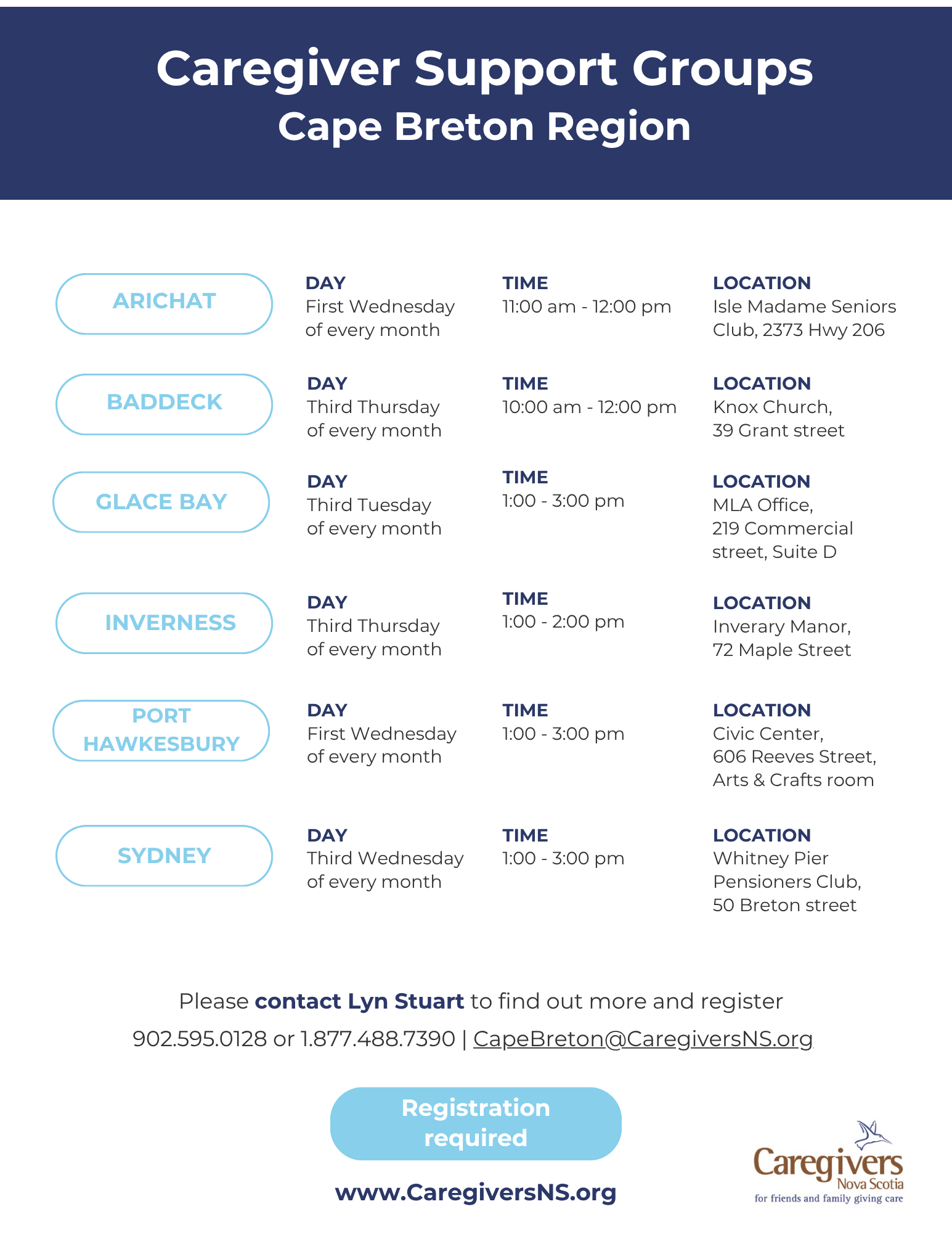 Caregiver Support Groups
Cape Breton Region

ARICHAT

DAY
First Wednesday of every month

TIME
11:00 am - 12:00 pm

LOCATION
Isle Madame Seniors Club, 2373 Hwy 206

BADDECK

DAY
Third Thursday of every month

TIME
10:00 am - 12:00 pm

LOCATION
Knox Church, 39 Grant street

GLACE BAY

DAY
Third Tuesday of every month

TIME
1:00 - 3:00 pm

LOCATION
MLA Office, 219 Commercial street, Suite D

INVERNESS

DAY
Third Thursday of every month

TIME
1:00 - 2:00 pm

LOCATION
Inverary Manor, 72 Maple Street

PORT HAWKESBURY

DAY
First Wednesday of every month

TIME
1:00 - 3:00 pm

LOCATION
Civic Center, 606 Reeves Street, Arts & Crafts room

SYDNEY

DAY
Third Wednesday of every month

TIME
1:00 - 3:00 pm

LOCATION
Whitney Pier Pensioners Club, 50 Breton street

Please contact Lyn Stuart to find out more and register
902.595.0128 or 1.877.488.7390 | CapeBreton@CaregiversNS.org

Registration required

www.CaregiversNS.org

Caregivers Nova Scotia
for friends and family giving care